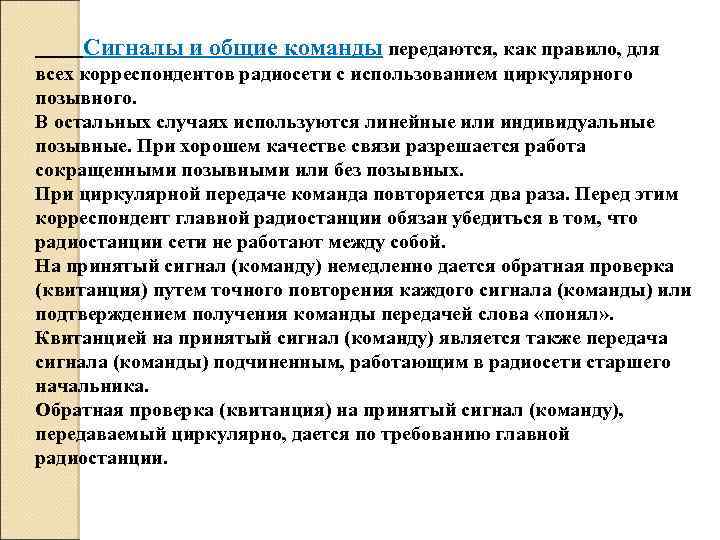 Сигналы и общие команды передаются, как правило, для всех корреспондентов радиосети с использованием циркулярного позывного.
В остальных случаях используются линейные или индивидуальные позывные. При хорошем качестве связи разрешается работа сокращенными позывными или без позывных.
При циркулярной передаче команда повторяется два раза. Перед этим корреспондент главной радиостанции обязан убедиться в том, что радиостанции сети не работают между собой.
На принятый сигнал (команду) немедленно дается обратная проверка (квитанция) путем точного повторения каждого сигнала (команды) или подтверждением получения команды передачей слова «понял».
Квитанцией на принятый сигнал (команду) является также передача сигнала (команды) подчиненным, работающим в радиосети старшего начальника.
Обратная проверка (квитанция) на принятый сигнал (команду), передаваемый циркулярно, дается по требованию главной радиостанции.